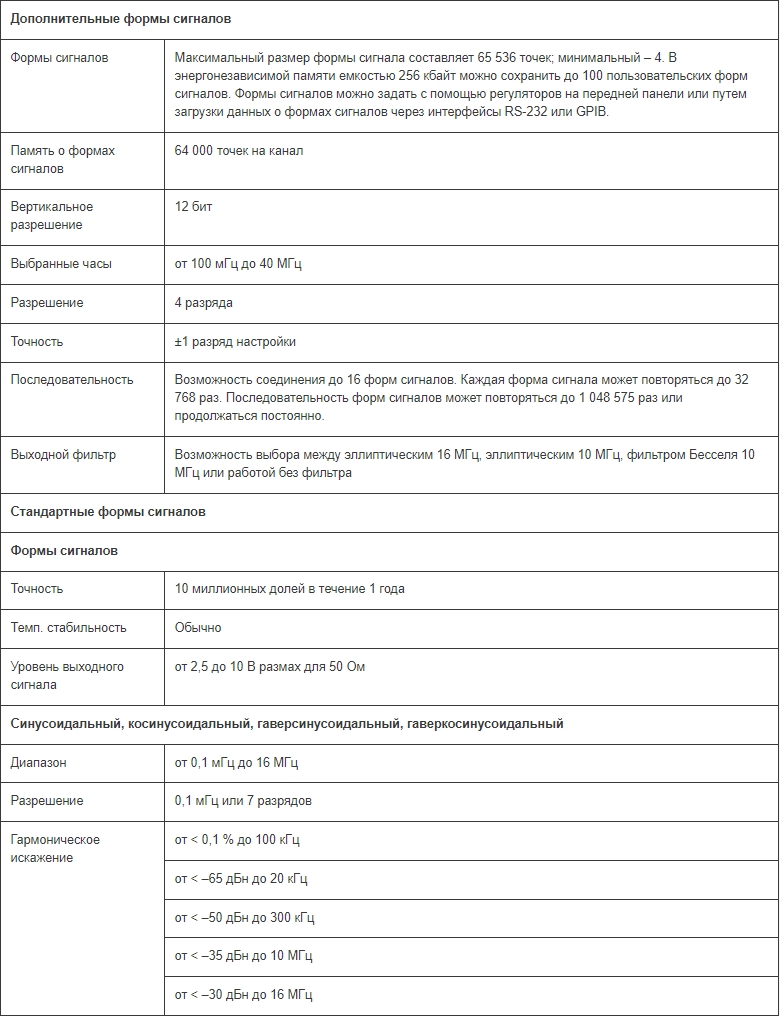 | Дополнительные формы сигналов | |
|---|---|
| Формы сигналов | Максимальный размер формы сигнала составляет 65 536 точек; минимальный – 4. В энергонезависимой памяти емкостью 256 кбайт можно сохранить до 100 пользовательских форм сигналов. Формы сигналов можно задать с помощью регуляторов на передней панели или путем загрузки данных о формах сигналов через интерфейсы RS-232 или GPIB. |
| Память о формах сигналов | 64 000 точек на канал |
| Вертикальное разрешение | 12 бит |
| Выбранные часы | от 100 мГц до 40 МГц |
| Разрешение | 4 разряда |
| Точность | ±1 разряд настройки |
| Последовательность | Возможность соединения до 16 форм сигналов. Каждая форма сигнала может повторяться до 32 768 раз. Последовательность форм сигналов может повторяться до 1 048 575 раз или продолжаться постоянно. |
| Выходной фильтр | Возможность выбора между эллиптическим 16 МГц, эллиптическим 10 МГц, фильтром Бесселя 10 МГц или работой без фильтра |
| Стандартные формы сигналов | |
| Формы сигналов | |
| Точность | 10 миллионных долей в течение 1 года |
| Темп. стабильность | Обычно |
| Уровень выходного сигнала | от 2,5 до 10 В размах для 50 Ом |
| Синусоидальный, косинусоидальный, гаверсинусоидальный, гаверкосинусоидальный | |
| Диапазон | от 0,1 мГц до 16 МГц |
| Разрешение | 0,1 мГц или 7 разрядов |
| Гармоническое искажение | от < 0,1 % до 100 кГц |
| | от < –65 дБн до 20 кГц |
| | от < –50 дБн до 300 кГц |
| | от < –35 дБн до 10 МГц |
| | от < –30 дБн до 16 МГц |